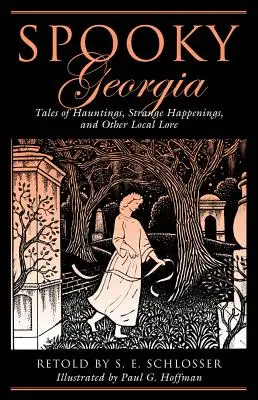 SPOOKY
Georgia
Tales of Hauntings, Strange Happenings, and Other Local Lore

RETOLD BY S. E. SCHLOSSER
Illustrated by Paul G. Hoffman